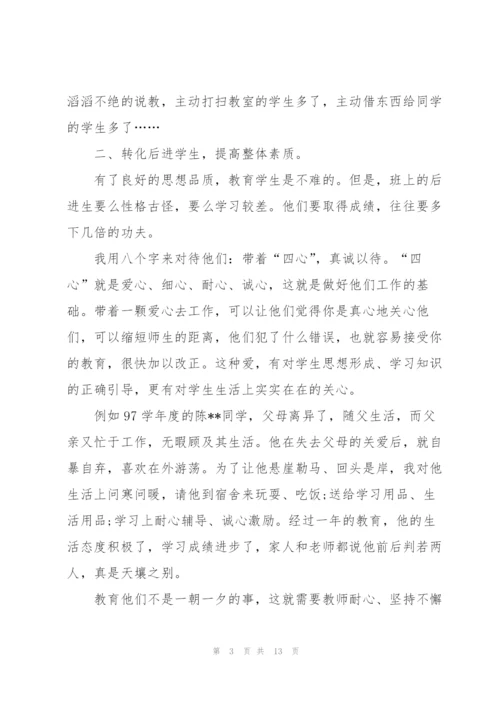 滔滔不绝的说教，主动打扫教室的学生多了，主动借东西给同学的学生多了……

二、转化后进学生，提高整体素质。

有了良好的思想品质，教育学生是不难的。但是，班上的后进生要么性格古怪，要么学习较差。他们要取得成绩，往往要多下几倍的功夫。

我用八个字来对待他们：带着“四心”，真诚以待。“四心”就是爱心、细心、耐心、诚心，这就是做好他们工作的基础。带着一颗爱心去工作，可以让他们觉得你是真心地关心他们，可以缩短师生的距离，他们犯了什么错误，也就容易接受你的教育，很快加以改正。这种爱，有对学生思想形成、学习知识的正确引导，更有对学生生活上实实在在的关心。

例如97学年度的陈**同学，父母离异了，随父生活，而父亲又忙于工作，无暇顾及其生活。他在失去父母的关爱后，就自暴自弃，喜欢在外游荡。为了让他悬崖勒马、回头是岸，我对他生活上问寒问暖，请他到宿舍来玩耍、吃饭;送给学习用品、生活用品;学习上耐心辅导、诚心激励。经过一年的教育，他的生活态度积极了，学习成绩进步了，家人和老师都说他前后判若两人，真是天壤之别。

教育他们不是一朝一夕的事，这就需要教师耐心、坚持不懈

第 3 页 共 13 页